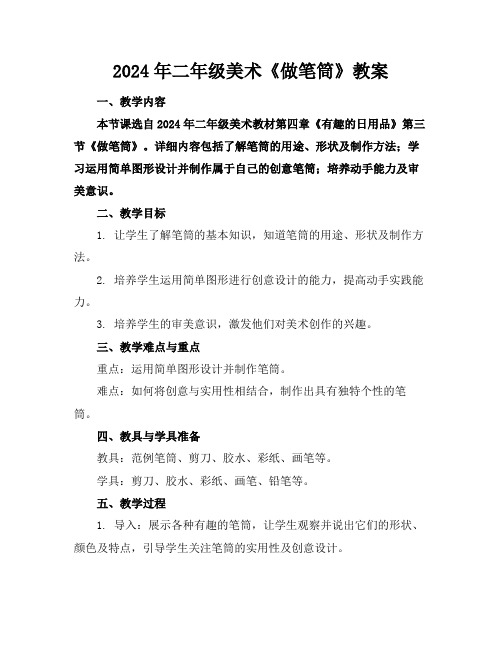 2024年二年级美术《做笔筒》教案

一、教学内容

本节课选自2024年二年级美术教材第四章《有趣的日用品》第三节《做笔筒》。详细内容包括了解笔筒的用途、形状及制作方法；学习运用简单图形设计并制作属于自己的创意笔筒；培养动手能力及审美意识。

二、教学目标

1. 让学生了解笔筒的基本知识，知道笔筒的用途、形状及制作方法。

2. 培养学生运用简单图形进行创意设计的能力，提高动手实践能力。

3. 培养学生的审美意识，激发他们对美术创作的兴趣。

三、教学难点与重点

重点：运用简单图形设计并制作笔筒。

难点：如何将创意与实用性相结合，制作出具有独特个性的笔筒。

四、教具与学具准备

教具：范例笔筒、剪刀、胶水、彩纸、画笔等。

学具：剪刀、胶水、彩纸、画笔、铅笔等。

五、教学过程

1. 导入：展示各种有趣的笔筒，让学生观察并说出它们的形状、颜色及特点，引导学生关注笔筒的实用性及创意设计。